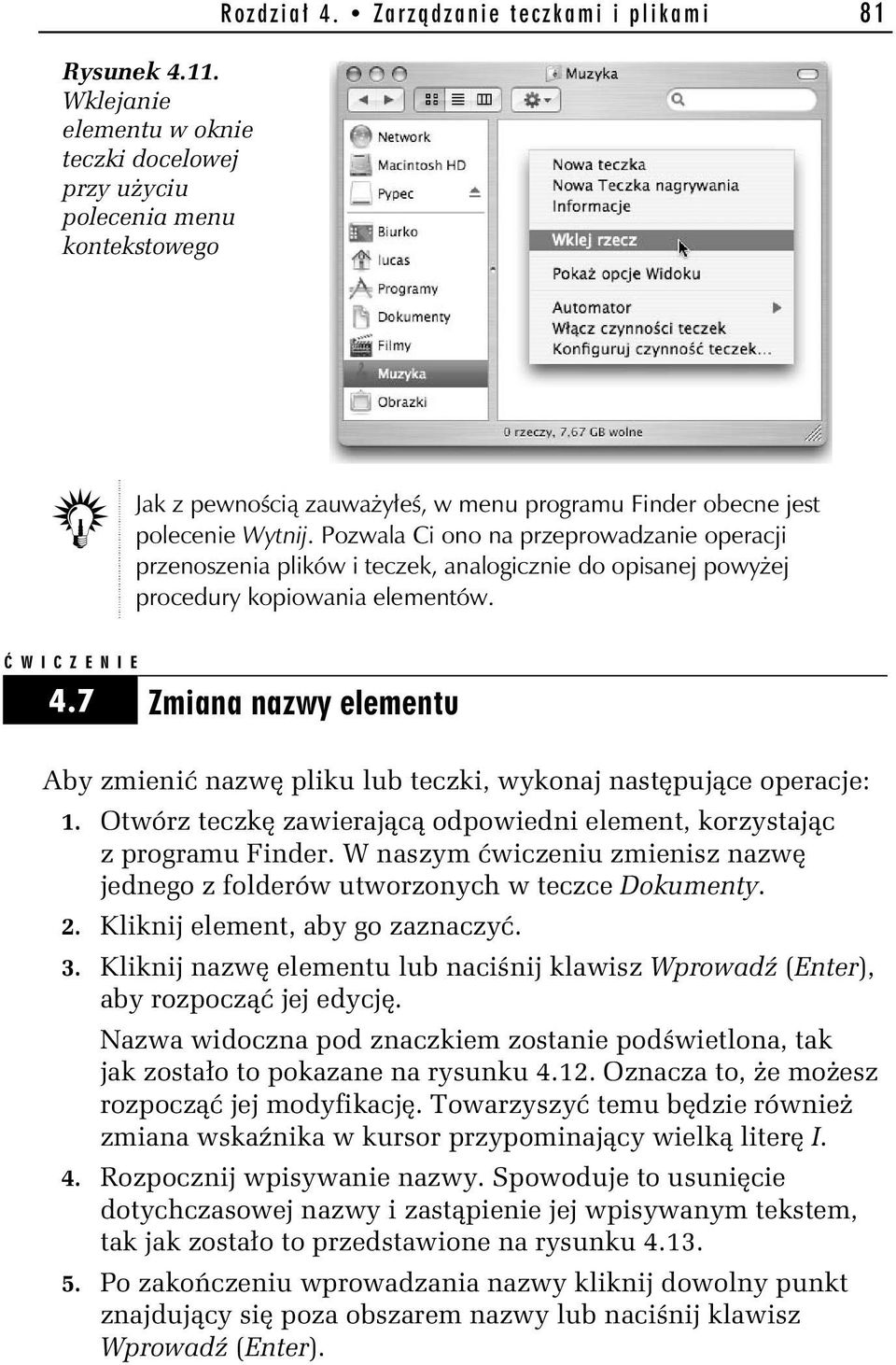 Rozdział 4. • Zarządzanie teczkami i plikami 81

Rysunek 4.11. Wklejanie elementu w oknie teczki docelowej przy użyciu polecenia menu kontekstowego

Muzyka

Network
Macintosh HD
Pypec
Biurko
lucas
Programy
Dokumenty
Filmy
Muzyka
Obrazki

Nowa teczka
Nowa Teczka nagrywania
Informacje
Wklej rzecz
Pokaż opcje Widoku
Automator
Włącz czynności teczek
Konfiguruj czynność teczek...

0 rzeczy, 7,67 GB wolne

Jak z pewnością zauważyłeś, w menu programu Finder obecne jest polecenie Wytnij. Pozwala Ci ono na przeprowadzanie operacji przenoszenia plików i teczek, analogicznie do opisanej powyżej procedury kopiowania elementów.

ĆWICZENIE

4.7 Zmiana nazwy elementu

Aby zmienić nazwę pliku lub teczki, wykonaj następujące operacje:

1. Otwórz teczkę zawierającą odpowiedni element, korzystając z programu Finder. W naszym ćwiczeniu zmienisz nazwę jednego z folderów utworzonych w teczce Dokumenty.

2. Kliknij element, aby go zaznaczyć.

3. Kliknij nazwę elementu lub naciśnij klawisz Wprowadź (Enter), aby rozpocząć jej edycję.

Nazwa widoczna pod znaczkiem zostanie podświetlona, tak jak zostało to pokazane na rysunku 4.12. Oznacza to, że możesz rozpocząć jej modyfikację. Towarzyszyć temu będzie również zmiana wskaźnika w kursor przypominający wielką literę I.

4. Rozpocznij wpisywanie nazwy. Spowoduje to usunięcie dotychczasowej nazwy i zastąpienie jej wpisywanym tekstem, tak jak zostało to przedstawione na rysunku 4.13.

5. Po zakończeniu wprowadzania nazwy kliknij dowolny punkt znajdujący się poza obszarem nazwy lub naciśnij klawisz Wprowadź (Enter).